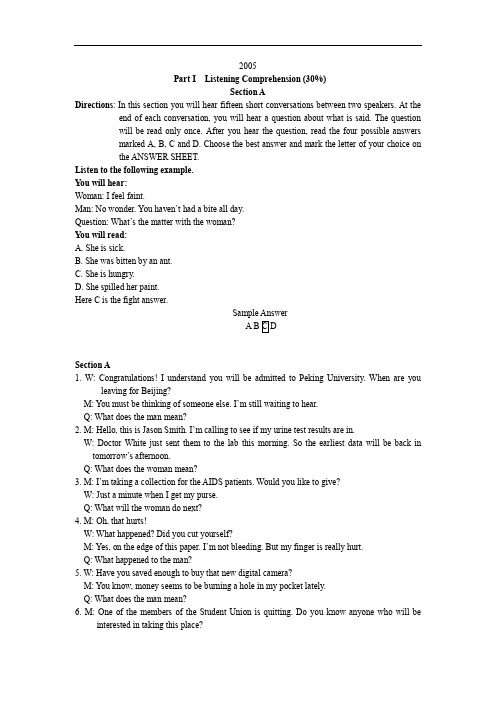 2005

Part I Listening Comprehension (30%)

Section A

Directions: In this section you will hear fifteen short conversations between two speakers. At the end of each conversation, you will hear a question about what is said. The question will be read only once. After you hear the question, read the four possible answers marked A, B, C and D. Choose the best answer and mark the letter of your choice on the ANSWER SHEET.

Listen to the following example.

You will hear:

Woman: I feel faint.

Man: No wonder. You haven't had a bite all day.

Question: What's the matter with the woman?

You will read:

A. She is sick.

B. She was bitten by an ant.

C. She is hungry.

D. She spilled her paint.

Here C is the fight answer.

Sample Answer

A B C D

Section A

1. W: Congratulations! I understand you will be admitted to Peking University. When are you leaving for Beijing?

M: You must be thinking of someone else. I'm still waiting to hear.

Q: What does the man mean?

2. M: Hello, this is Jason Smith. I'm calling to see if my urine test results are in.

W: Doctor White just sent them to the lab this morning. So the earliest data will be back in tomorrow's afternoon.

Q: What does the woman mean?

3. M: I'm taking a collection for the AIDS patients. Would you like to give?

W: Just a minute when I get my purse.

Q: What will the woman do next?

4. M: Oh, that hurts!

W: What happened? Did you cut yourself?

M: Yes, on the edge of this paper. I'm not bleeding. But my finger is really hurt.

Q: What happened to the man?

5. W: Have you saved enough to buy that new digital camera?

M: You know, money seems to be burning a hole in my pocket lately.

Q: What does the man mean?

6. M: One of the members of the Student Union is quitting. Do you know anyone who will be interested in taking this place?